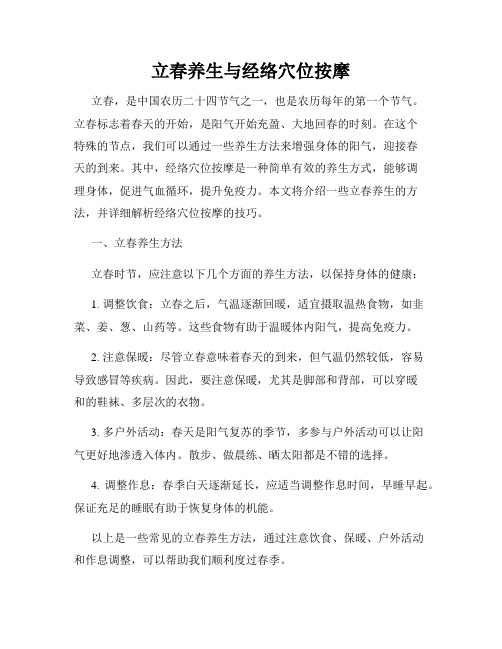 立春养生与经络穴位按摩

立春，是中国农历二十四节气之一，也是农历每年的第一个节气。立春标志着春天的开始，是阳气开始充盈、大地回春的时刻。在这个特殊的节点，我们可以通过一些养生方法来增强身体的阳气，迎接春天的到来。其中，经络穴位按摩是一种简单有效的养生方式，能够调理身体，促进气血循环，提升免疫力。本文将介绍一些立春养生的方法，并详细解析经络穴位按摩的技巧。

一、立春养生方法

立春时节，应注意以下几个方面的养生方法，以保持身体的健康：

1. 调整饮食：立春之后，气温逐渐回暖，适宜摄取温热食物，如韭菜、姜、葱、山药等。这些食物有助于温暖体内阳气，提高免疫力。

2. 注意保暖：尽管立春意味着春天的到来，但气温仍然较低，容易导致感冒等疾病。因此，要注意保暖，尤其是脚部和背部，可以穿暖和的鞋袜、多层次的衣物。

3. 多户外活动：春天是阳气复苏的季节，多参与户外活动可以让阳气更好地渗透入体内。散步、做晨练、晒太阳都是不错的选择。

4. 调整作息：春季白天逐渐延长，应适当调整作息时间，早睡早起。保证充足的睡眠有助于恢复身体的机能。

以上是一些常见的立春养生方法，通过注意饮食、保暖、户外活动和作息调整，可以帮助我们顺利度过春季。